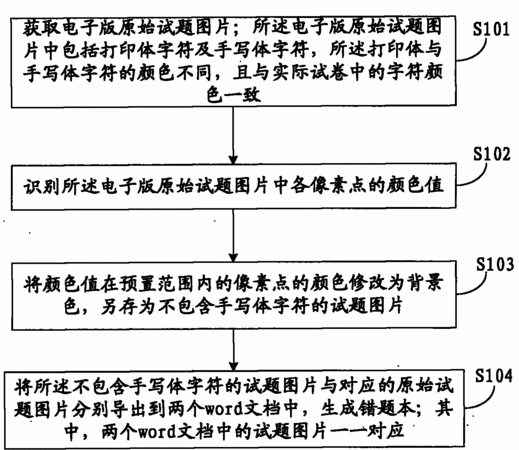 获取电子版原始试题图片；所述电子版原始试题图片中包括打印体字符及手写体字符，所述打印体与手写体字符的颜色不同，且与实际试卷中的字符颜色一致

S101

识别所述电子版原始试题图片中各像素点的颜色值

S102

将颜色值在预置范围内的像素点的颜色修改为背景色，另存为不包含手写体字符的试题图片

S103

将所述不包含手写体字符的试题图片与对应的原始试题图片分别导出到两个word文档中，生成错题本；其中，两个word文档中的试题图片一一对应

S104